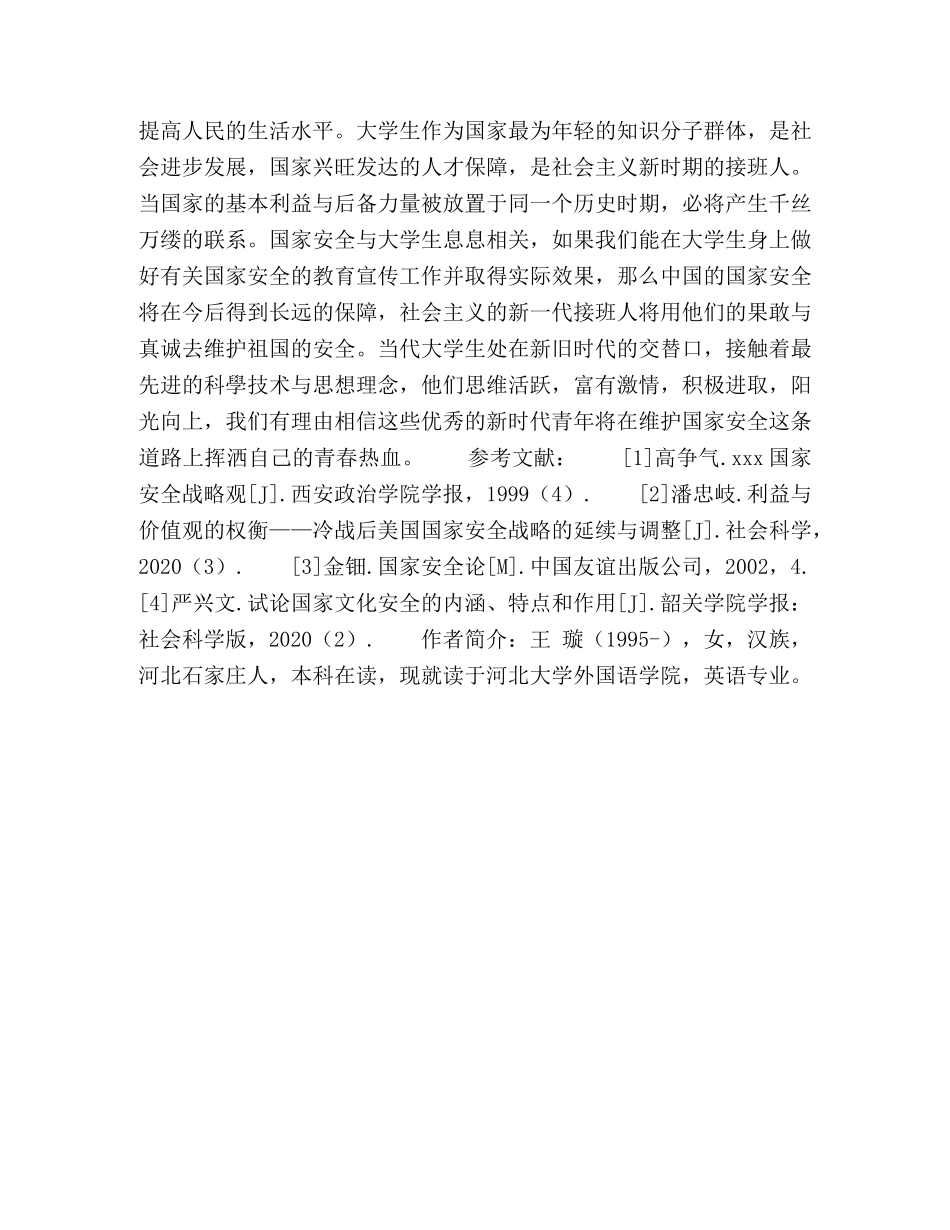 提高人民的生活水平。大学生作为国家最为年轻的知识分子群体，是社会进步发展，国家兴旺发达的人才保障，是社会主义新时期的接班人。当国家的基本利益与后备力量被放置于同一个历史时期，必将产生千丝万缕的联系。国家安全与大学生息息相关，如果我们能在大学生身上做好有关国家安全的教育宣传工作并取得实际效果，那么中国的国家安全将在今后得到长远的保障，社会主义的新一代接班人将用他们的果敢与真诚去维护祖国的安全。当代大学生处在新旧时代的交替口，接触着最先进的科學技术与思想理念，他们思维活跃，富有激情，积极进取，阳光向上，我们有理由相信这些优秀的新时代青年将在维护国家安全这条道路上挥洒自己的青春热血。　　参考文献：　　[1]高争气.xxx国家安全战略观[J].西安政治学院学报，1999（4）.　　[2]潘忠岐.利益与价值观的权衡——冷战后美国国家安全战略的延续与调整[J].社会科学，2020（3）.　　[3]金钿.国家安全论[M].中国友谊出版公司，2002，4.　　[4]严兴文.试论国家文化安全的内涵、特点和作用[J].韶关学院学报：社会科学版，2020（2）.　　作者简介：王 璇（1995-），女，汉族，河北石家庄人，本科在读，现就读于河北大学外国语学院，英语专业。